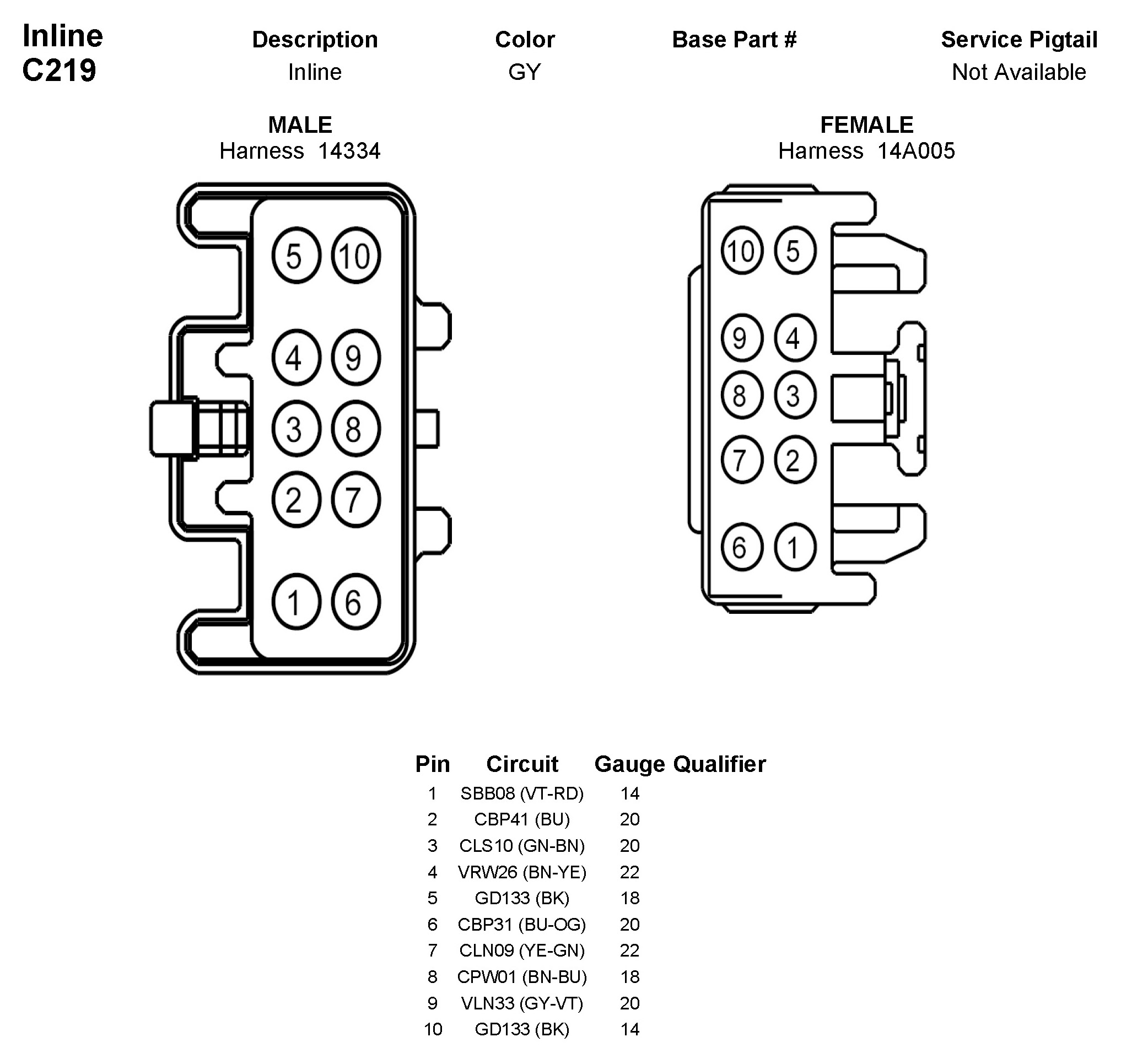 Inline
C219

| Description | Color | Base Part # | Service Pigtail |
|---|---|---|---|
| Inline | GY | | Not Available |

MALE
Harness 14334

5 10
4 9
3 8
2 7
1 6

FEMALE
Harness 14A005

10 5
9 4
8 3
7 2
6 1

| Pin | Circuit | Gauge | Qualifier |
|---|---|---|---|
| 1 | SBB08 (VT-RD) | 14 | |
| 2 | CBP41 (BU) | 20 | |
| 3 | CLS10 (GN-BN) | 20 | |
| 4 | VRW26 (BN-YE) | 22 | |
| 5 | GD133 (BK) | 18 | |
| 6 | CBP31 (BU-OG) | 20 | |
| 7 | CLN09 (YE-GN) | 22 | |
| 8 | CPW01 (BN-BU) | 18 | |
| 9 | VLN33 (GY-VT) | 20 | |
| 10 | GD133 (BK) | 14 | |